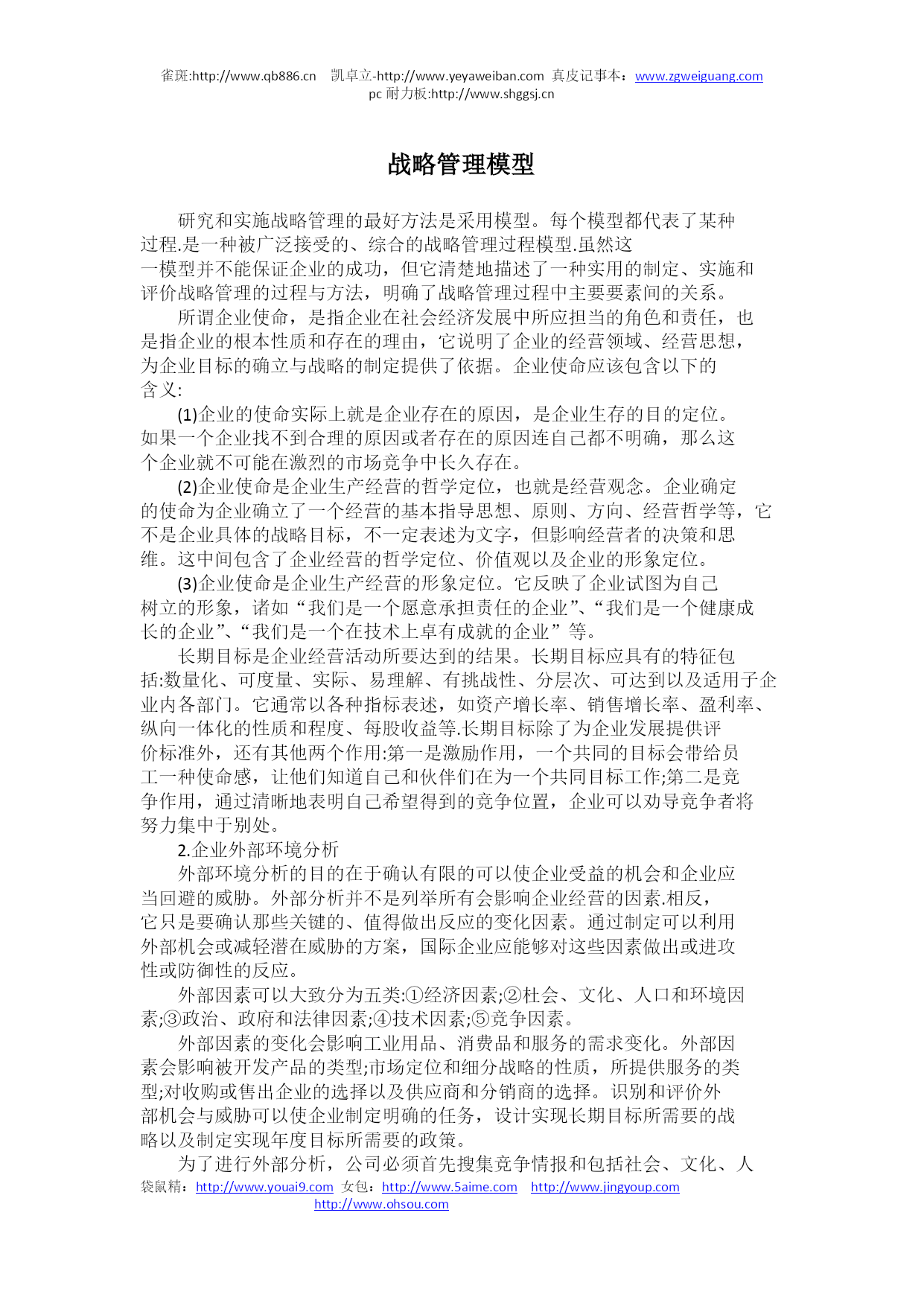 雀斑:http://www.qb886.cn　凯卓立-http://www.yeyaweiban.com 真皮记事本：www.zgweiguang.com
pc 耐力板:http://www.shggsj.cn

战略管理模型

研究和实施战略管理的最好方法是采用模型。每个模型都代表了某种过程.是一种被广泛接受的、综合的战略管理过程模型.虽然这一模型并不能保证企业的成功，但它清楚地描述了一种实用的制定、实施和评价战略管理的过程与方法，明确了战略管理过程中主要要素间的关系。

所谓企业使命，是指企业在社会经济发展中所应担当的角色和责任，也是指企业的根本性质和存在的理由，它说明了企业的经营领域、经营思想，为企业目标的确立与战略的制定提供了依据。企业使命应该包含以下的含义:

(1)企业的使命实际上就是企业存在的原因，是企业生存的目的定位。如果一个企业找不到合理的原因或者存在的原因连自己都不明确，那么这个企业就不可能在激烈的市场竞争中长久存在。

(2)企业使命是企业生产经营的哲学定位，也就是经营观念。企业确定的使命为企业确立了一个经营的基本指导思想、原则、方向、经营哲学等，它不是企业具体的战略目标，不一定表述为文字，但影响经营者的决策和思维。这中间包含了企业经营的哲学定位、价值观以及企业的形象定位。

(3)企业使命是企业生产经营的形象定位。它反映了企业试图为自己树立的形象，诸如“我们是一个愿意承担责任的企业”、“我们是一个健康成长的企业”、“我们是一个在技术上卓有成就的企业”等。

长期目标是企业经营活动所要达到的结果。长期目标应具有的特征包括:数量化、可度量、实际、易理解、有挑战性、分层次、可达到以及适用子企业内各部门。它通常以各种指标表述，如资产增长率、销售增长率、盈利率、纵向一体化的性质和程度、每股收益等.长期目标除了为企业发展提供评价标准外，还有其他两个作用:第一是激励作用，一个共同的目标会带给员工一种使命感，让他们知道自己和伙伴们在为一个共同目标工作;第二是竞争作用，通过清晰地表明自己希望得到的竞争位置，企业可以劝导竞争者将努力集中于别处。

2.企业外部环境分析

外部环境分析的目的在于确认有限的可以使企业受益的机会和企业应当回避的威胁。外部分析并不是列举所有会影响企业经营的因素.相反，它只是要确认那些关键的、值得做出反应的变化因素。通过制定可以利用外部机会或减轻潜在威胁的方案，国际企业应能够对这些因素做出或进攻性或防御性的反应。

外部因素可以大致分为五类:①经济因素;②杜会、文化、人口和环境因素;③政治、政府和法律因素;④技术因素;⑤竞争因素。

外部因素的变化会影响工业用品、消费品和服务的需求变化。外部因素会影响被开发产品的类型;市场定位和细分战略的性质，所提供服务的类型;对收购或售出企业的选择以及供应商和分销商的选择。识别和评价外部机会与威胁可以使企业制定明确的任务，设计实现长期目标所需要的战略以及制定实现年度目标所需要的政策。

为了进行外部分析，公司必须首先搜集竞争情报和包括社会、文化、人

袋鼠精：http://www.youai9.com 女包：http://www.5aime.com　http://www.jingyoup.com
http://www.ohsou.com